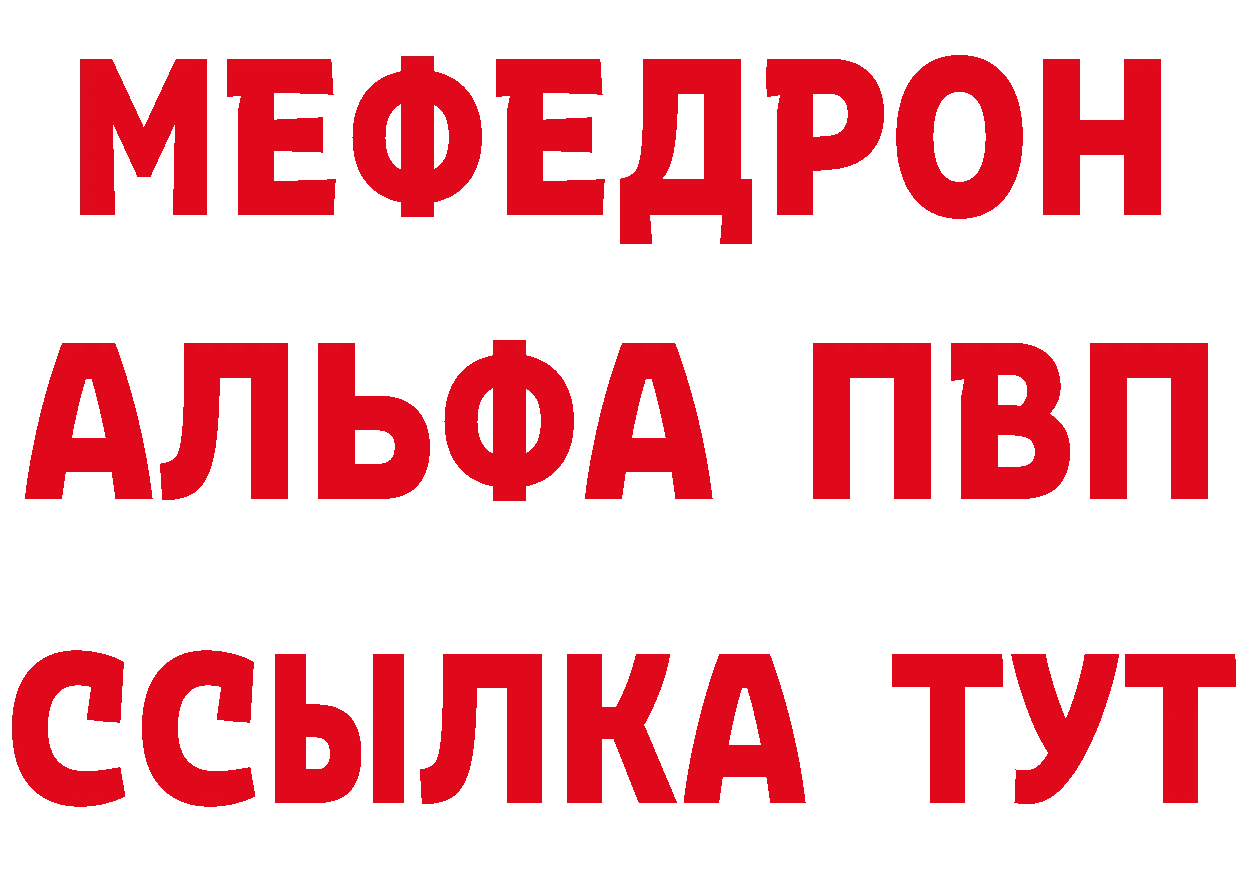 МЕФЕДРОН
АЛЬФА ПВП
ССЫЛКА ТУТ